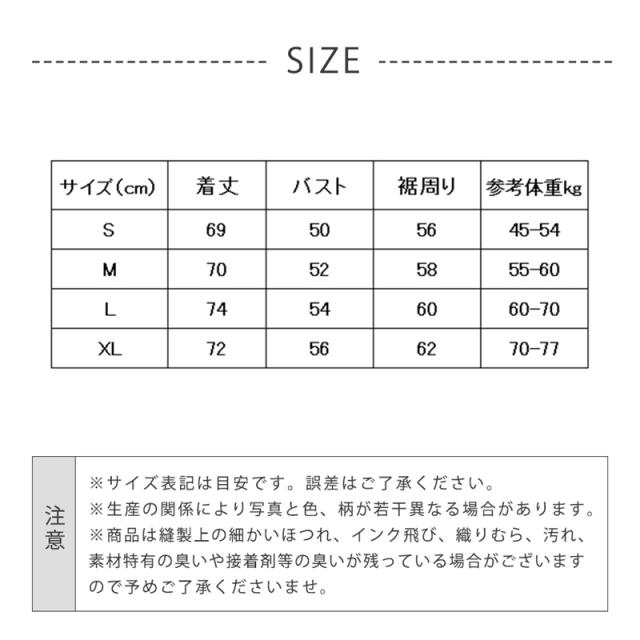 SIZE

| サイズ(cm) | 着丈 | バスト | 裾周り | 参考体重kg |
|---|---|---|---|---|
| S | 69 | 50 | 56 | 45-54 |
| M | 70 | 52 | 58 | 55-60 |
| L | 74 | 54 | 60 | 60-70 |
| XL | 72 | 56 | 62 | 70-77 |

注意

※サイズ表記は目安です。誤差はご了承ください。
※生産の関係により写真と色、柄が若干異なる場合があります。
※商品は縫製上の細かいほつれ、インク飛び、織りむら、汚れ、素材特有の臭いや接着剤等の臭いが残っている場合がございますので予めご了承くださいませ。